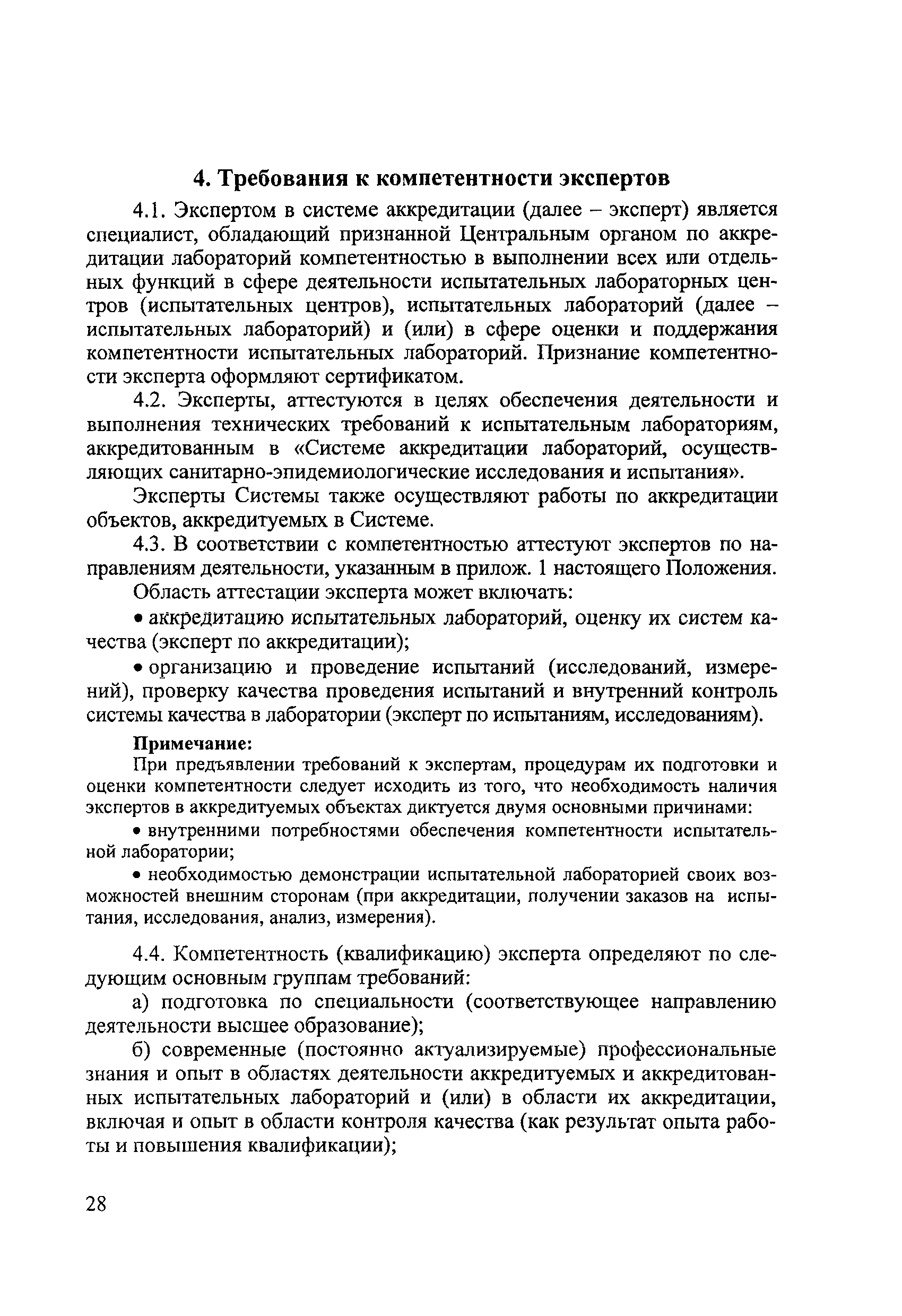 4. Требования к компетентности экспертов

4.1. Экспертом в системе аккредитации (далее – эксперт) является специалист, обладающий признанной Центральным органом по аккредитации лабораторий компетентностью в выполнении всех или отдельных функций в сфере деятельности испытательных лабораторных центров (испытательных центров), испытательных лабораторий (далее – испытательных лабораторий) и (или) в сфере оценки и поддержания компетентности испытательных лабораторий. Признание компетентности эксперта оформляют сертификатом.

4.2. Эксперты, аттестуются в целях обеспечения деятельности и выполнения технических требований к испытательным лабораториям, аккредитованным в «Системе аккредитации лабораторий, осуществляющих санитарно-эпидемиологические исследования и испытания».

Эксперты Системы также осуществляют работы по аккредитации объектов, аккредитуемых в Системе.

4.3. В соответствии с компетентностью аттестуют экспертов по направлениям деятельности, указанным в прилож. 1 настоящего Положения.

Область аттестации эксперта может включать:

• аккредитацию испытательных лабораторий, оценку их систем качества (эксперт по аккредитации);

• организацию и проведение испытаний (исследований, измерений), проверку качества проведения испытаний и внутренний контроль системы качества в лаборатории (эксперт по испытаниям, исследованиям).

Примечание:

При предъявлении требований к экспертам, процедурам их подготовки и оценки компетентности следует исходить из того, что необходимость наличия экспертов в аккредитуемых объектах диктуется двумя основными причинами:

• внутренними потребностями обеспечения компетентности испытательной лаборатории;

• необходимостью демонстрации испытательной лабораторией своих возможностей внешним сторонам (при аккредитации, получении заказов на испытания, исследования, анализ, измерения).

4.4. Компетентность (квалификацию) эксперта определяют по следующим основным группам требований:

а) подготовка по специальности (соответствующее направлению деятельности высшее образование);

б) современные (постоянно актуализируемые) профессиональные знания и опыт в областях деятельности аккредитуемых и аккредитованных испытательных лабораторий и (или) в области их аккредитации, включая и опыт в области контроля качества (как результат опыта работы и повышения квалификации);

28